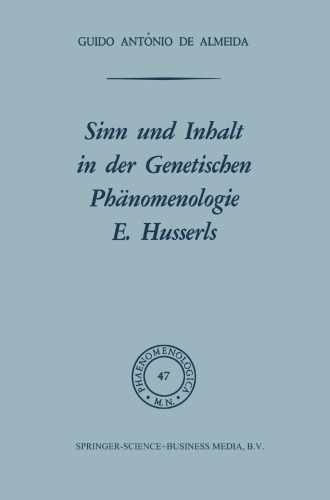 GUIDO ANTÔNIO DE ALMEIDA

Sinn und Inhalt in der Genetischen Phänomenologie E. Husserls

PHAENOMENOLOGICA
47
M.N.

SPRINGER-SCIENCE+BUSINESS MEDIA, B.V.